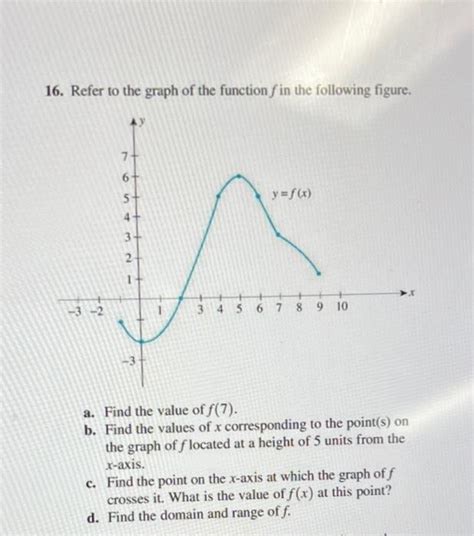 16. Refer to the graph of the function $f$ in the following figure.

$y$

7
6
5
4
3
2
1

$y = f(x)$

$x$

−3 −2 1 3 4 5 6 7 8 9 10

−3

a. Find the value of $f(7)$.
b. Find the values of $x$ corresponding to the point(s) on the graph of $f$ located at a height of 5 units from the $x$-axis.
c. Find the point on the $x$-axis at which the graph of $f$ crosses it. What is the value of $f(x)$ at this point?
d. Find the domain and range of $f$.